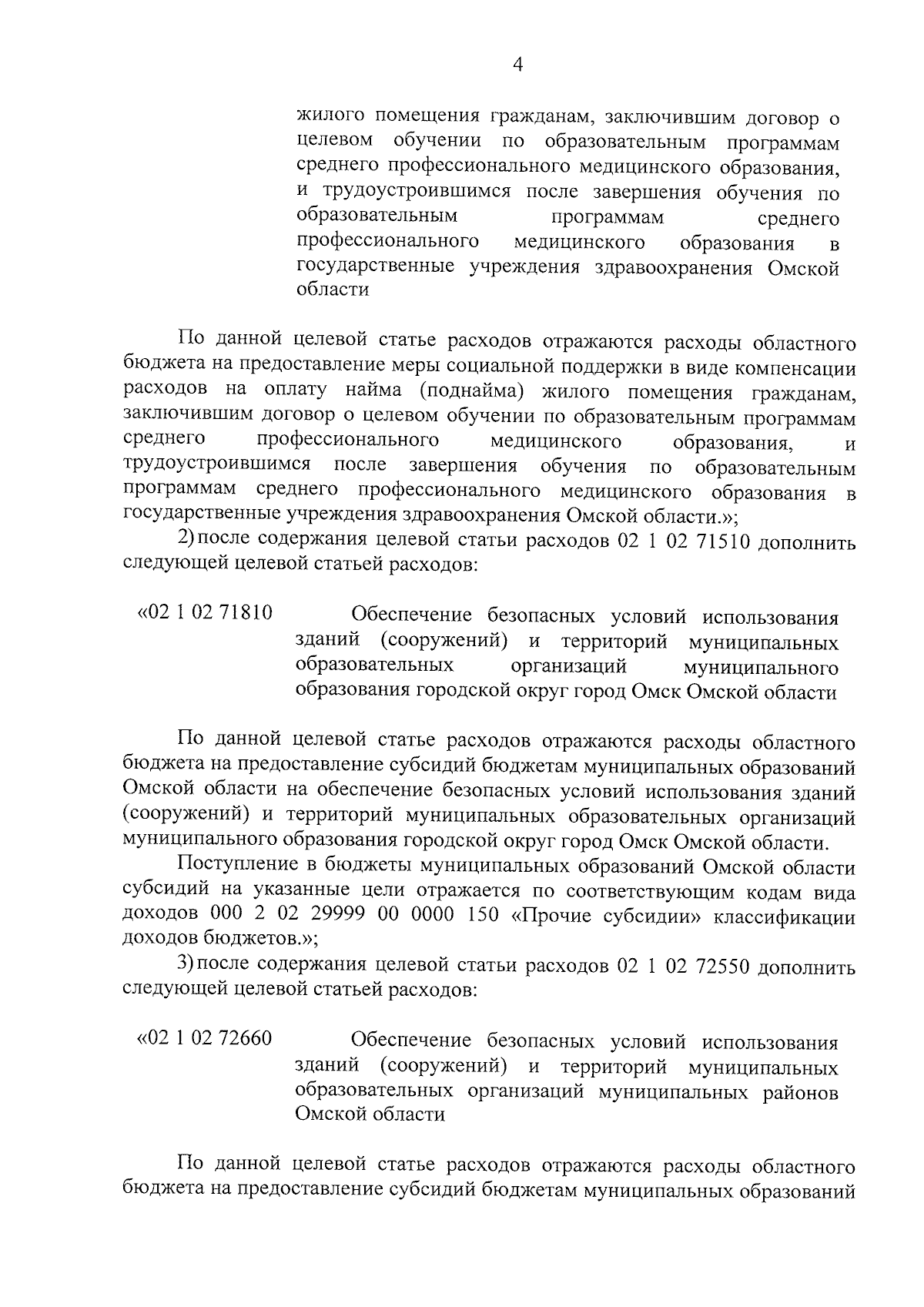 4

жилого помещения гражданам, заключившим договор о целевом обучении по образовательным программам среднего профессионального медицинского образования, и трудоустроившимся после завершения обучения по образовательным программам среднего профессионального медицинского образования в государственные учреждения здравоохранения Омской области

По данной целевой статье расходов отражаются расходы областного бюджета на предоставление меры социальной поддержки в виде компенсации расходов на оплату найма (поднайма) жилого помещения гражданам, заключившим договор о целевом обучении по образовательным программам среднего профессионального медицинского образования, и трудоустроившимся после завершения обучения по образовательным программам среднего профессионального медицинского образования в государственные учреждения здравоохранения Омской области.»;

2) после содержания целевой статьи расходов 02 1 02 71510 дополнить следующей целевой статьей расходов:

«02 1 02 71810 Обеспечение безопасных условий использования зданий (сооружений) и территорий муниципальных образовательных организаций муниципального образования городской округ город Омск Омской области

По данной целевой статье расходов отражаются расходы областного бюджета на предоставление субсидий бюджетам муниципальных образований Омской области на обеспечение безопасных условий использования зданий (сооружений) и территорий муниципальных образовательных организаций муниципального образования городской округ город Омск Омской области.

Поступление в бюджеты муниципальных образований Омской области субсидий на указанные цели отражается по соответствующим кодам вида доходов 000 2 02 29999 00 0000 150 «Прочие субсидии» классификации доходов бюджетов.»;

3) после содержания целевой статьи расходов 02 1 02 72550 дополнить следующей целевой статьей расходов:

«02 1 02 72660 Обеспечение безопасных условий использования зданий (сооружений) и территорий муниципальных образовательных организаций муниципальных районов Омской области

По данной целевой статье расходов отражаются расходы областного бюджета на предоставление субсидий бюджетам муниципальных образований